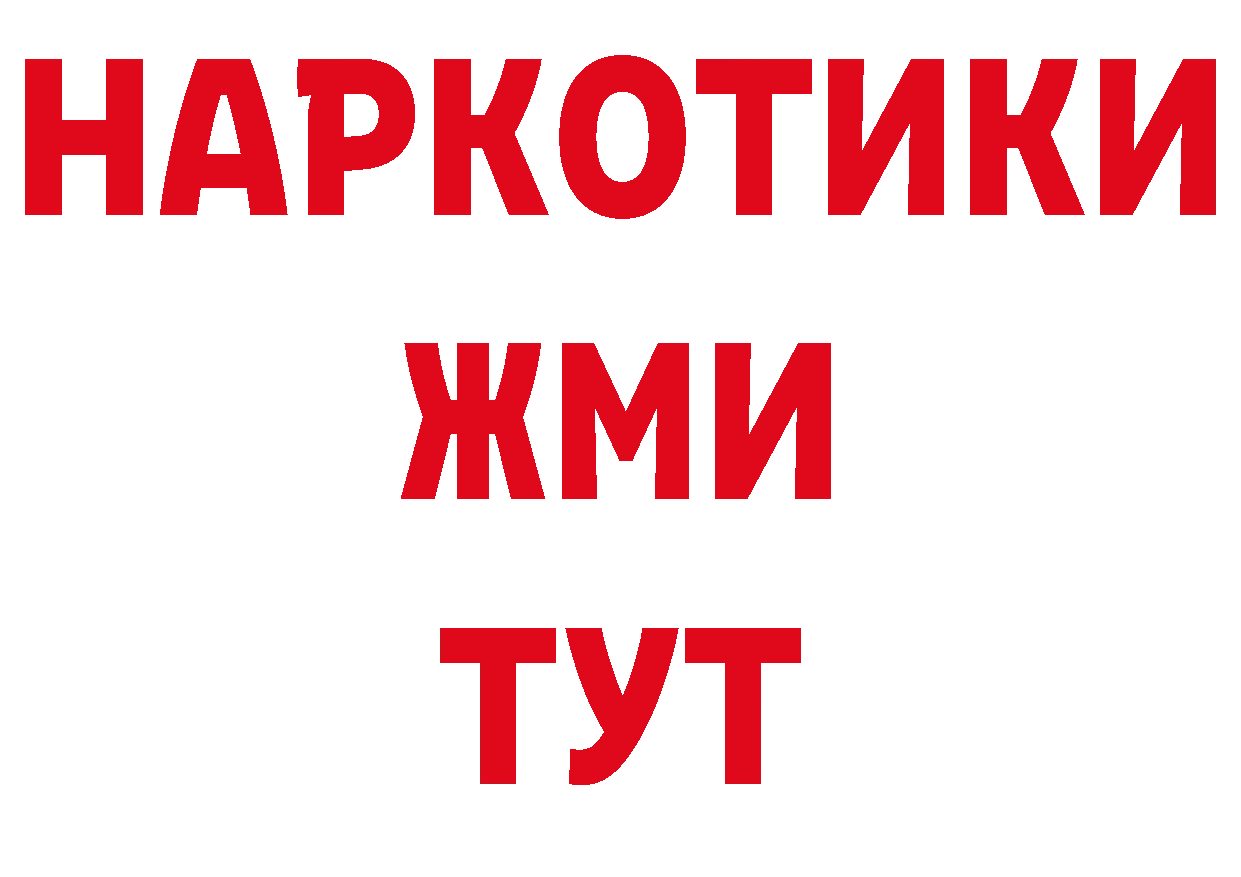 НАРКОТИКИ
ЖМИ
ТУТ